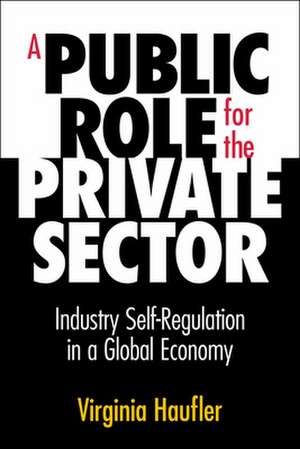 A PUBLIC ROLE for the PRIVATE SECTOR

Industry Self-Regulation in a Global Economy

Virginia Haufler